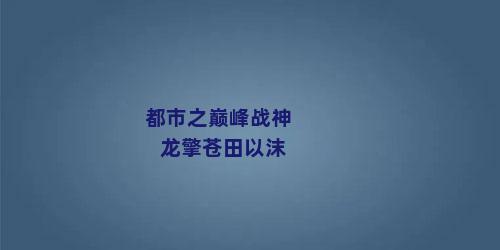 都市之巅峰战神
龙擎苍田以沫